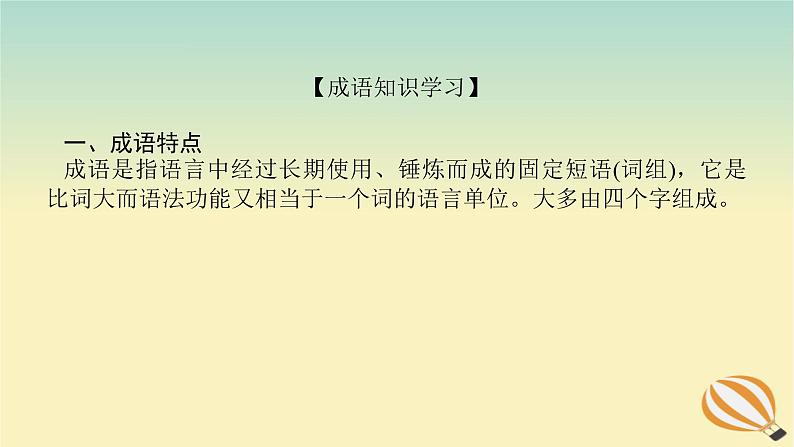 【成语知识学习】

一、成语特点

成语是指语言中经过长期使用、锤炼而成的固定短语(词组)，它是比词大而语法功能又相当于一个词的语言单位。大多由四个字组成。